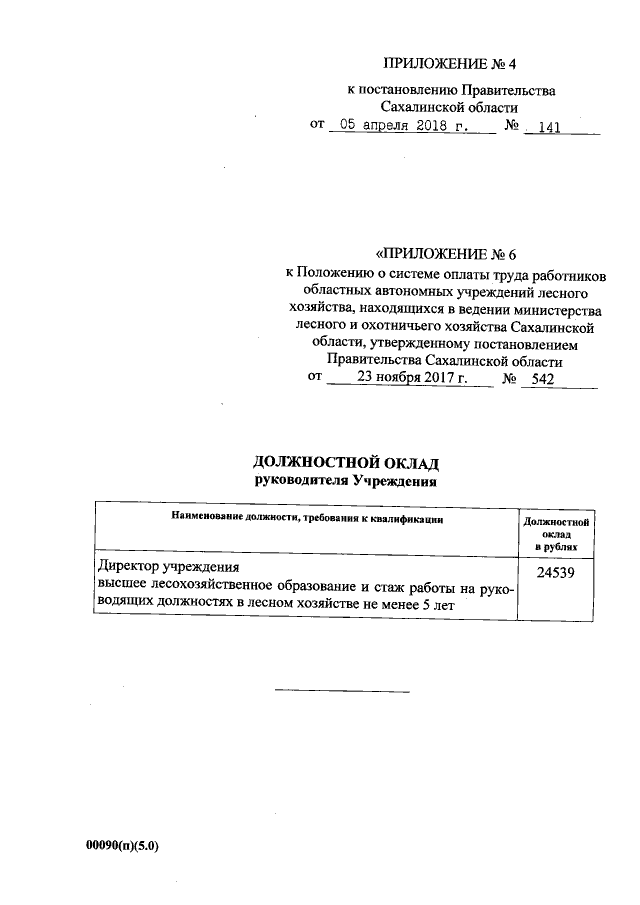 ПРИЛОЖЕНИЕ № 4

к постановлению Правительства Сахалинской области
от 05 апреля 2018 г. № 141

«ПРИЛОЖЕНИЕ № 6

к Положению о системе оплаты труда работников областных автономных учреждений лесного хозяйства, находящихся в ведении министерства лесного и охотничьего хозяйства Сахалинской области, утвержденному постановлением Правительства Сахалинской области
от 23 ноября 2017 г. № 542

ДОЛЖНОСТНОЙ ОКЛАД
руководителя Учреждения

| Наименование должности, требования к квалификации | Должностной оклад в рублях |
|---|---|
| Директор учреждения высшее лесохозяйственное образование и стаж работы на руководящих должностях в лесном хозяйстве не менее 5 лет | 24539 |

00090(п)(5.0)